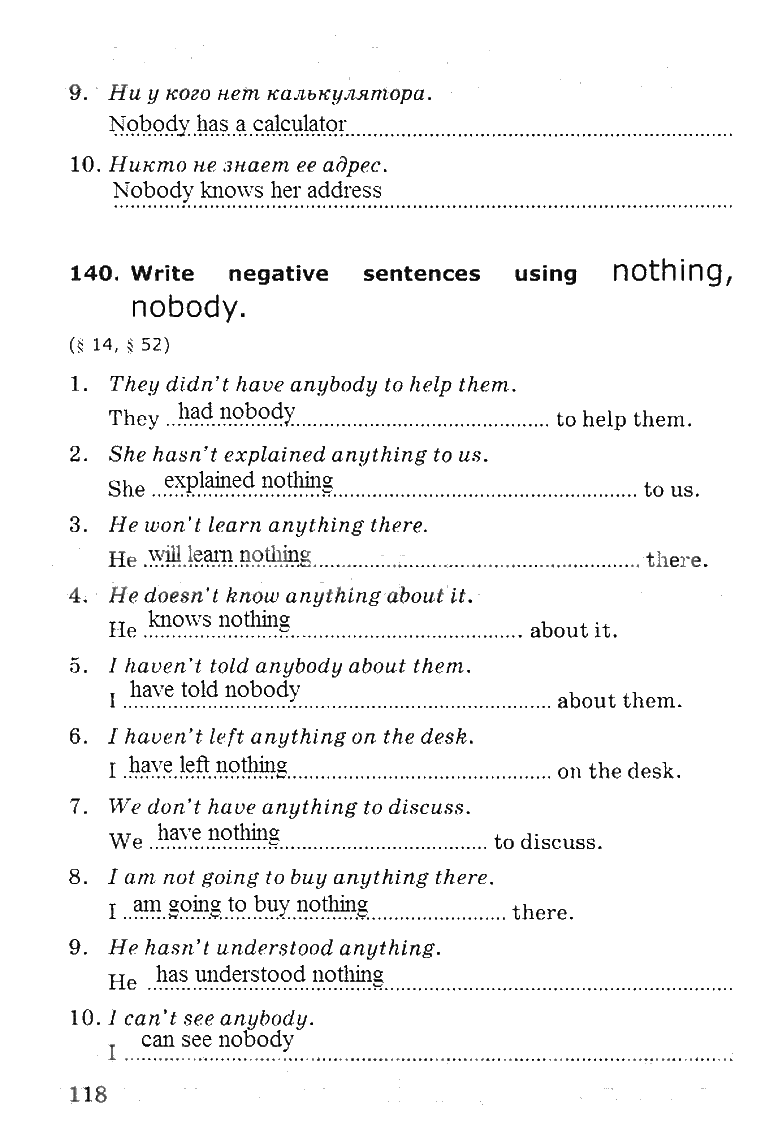 9. Ни у кого нет калькулятора.
Nobody has a calculator

10. Никто не знает ее адрес.
Nobody knows her address

140. Write negative sentences using nothing, nobody.
(§ 14, § 52)

1. They didn't have anybody to help them.
They had nobody to help them.

2. She hasn't explained anything to us.
She explained nothing to us.

3. He won't learn anything there.
He will learn nothing there.

4. He doesn't know anything about it.
He knows nothing about it.

5. I haven't told anybody about them.
I have told nobody about them.

6. I haven't left anything on the desk.
I have left nothing on the desk.

7. We don't have anything to discuss.
We have nothing to discuss.

8. I am not going to buy anything there.
I am going to buy nothing there.

9. He hasn't understood anything.
He has understood nothing

10. I can't see anybody.
I can see nobody

118